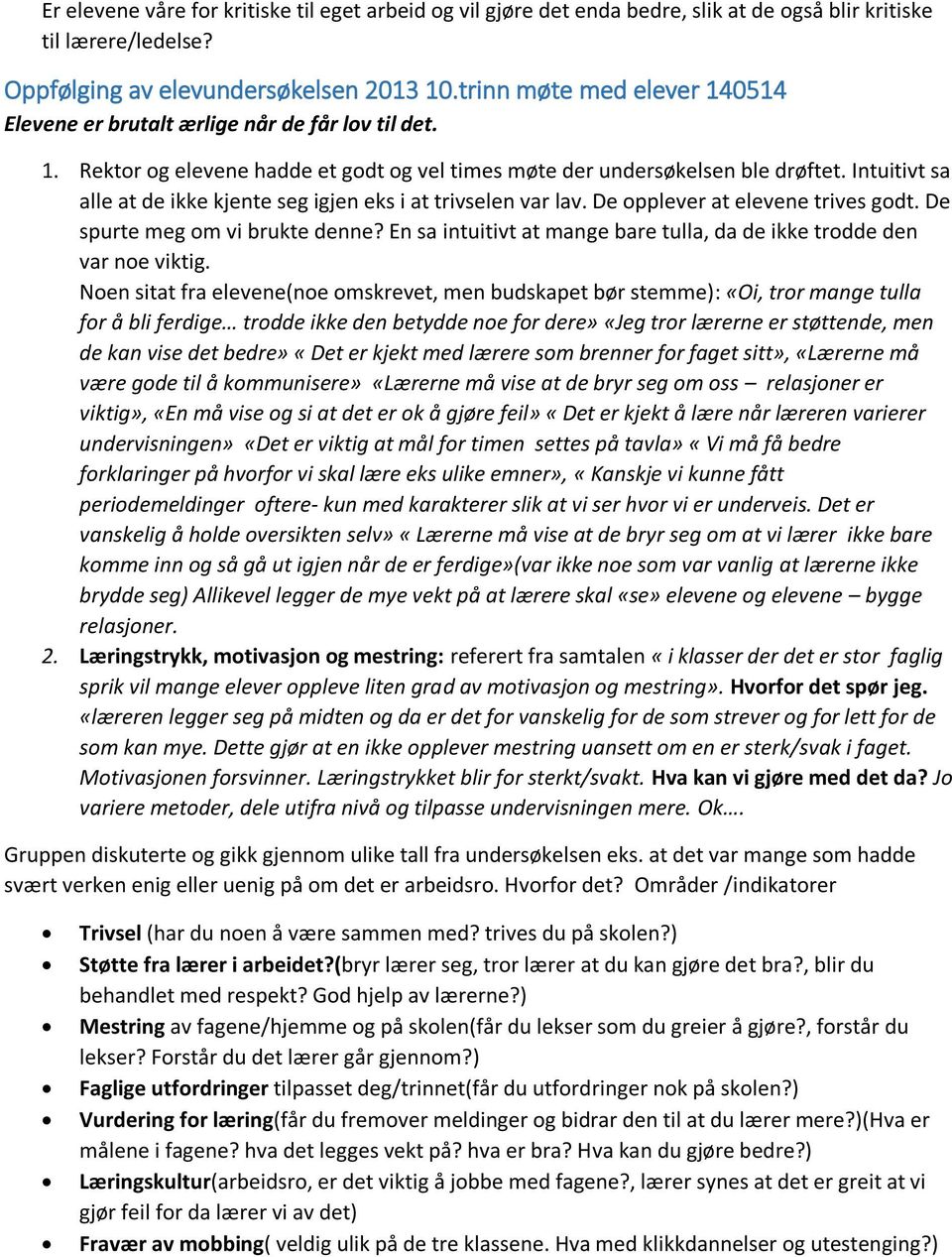 Er elevene våre for kritiske til eget arbeid og vil gjøre det enda bedre, slik at de også blir kritiske til lærere/ledelse?

Oppfølging av elevundersøkelsen 2013 10.trinn møte med elever 140514
Elevene er brutalt ærlige når de får lov til det.

1. Rektor og elevene hadde et godt og vel times møte der undersøkelsen ble drøftet. Intuitivt sa alle at de ikke kjente seg igjen eks i at trivselen var lav. De opplever at elevene trives godt. De spurte meg om vi brukte denne? En sa intuitivt at mange bare tulla, da de ikke trodde den var noe viktig.
Noen sitat fra elevene(noe omskrevet, men budskapet bør stemme): «Oi, tror mange tulla for å bli ferdige… trodde ikke den betydde noe for dere» «Jeg tror lærerne er støttende, men de kan vise det bedre» « Det er kjekt med lærere som brenner for faget sitt», «Lærerne må være gode til å kommunisere» «Lærerne må vise at de bryr seg om oss – relasjoner er viktig», «En må vise og si at det er ok å gjøre feil» « Det er kjekt å lære når læreren varierer undervisningen» «Det er viktig at mål for timen settes på tavla» « Vi må få bedre forklaringer på hvorfor vi skal lære eks ulike emner», « Kanskje vi kunne fått periodemeldinger oftere- kun med karakterer slik at vi ser hvor vi er underveis. Det er vanskelig å holde oversikten selv» « Lærerne må vise at de bryr seg om at vi lærer ikke bare komme inn og så gå ut igjen når de er ferdige»(var ikke noe som var vanlig at lærerne ikke brydde seg) Allikevel legger de mye vekt på at lærere skal «se» elevene og elevene – bygge relasjoner.
2. Læringstrykk, motivasjon og mestring: referert fra samtalen « i klasser der det er stor faglig sprik vil mange elever oppleve liten grad av motivasjon og mestring». Hvorfor det spør jeg. «læreren legger seg på midten og da er det for vanskelig for de som strever og for lett for de som kan mye. Dette gjør at en ikke opplever mestring uansett om en er sterk/svak i faget. Motivasjonen forsvinner. Læringstrykket blir for sterkt/svakt. Hva kan vi gjøre med det da? Jo variere metoder, dele utifra nivå og tilpasse undervisningen mere. Ok….

Gruppen diskuterte og gikk gjennom ulike tall fra undersøkelsen eks. at det var mange som hadde svært verken enig eller uenig på om det er arbeidsro. Hvorfor det? Områder /indikatorer

• Trivsel (har du noen å være sammen med? trives du på skolen?)
• Støtte fra lærer i arbeidet?(bryr lærer seg, tror lærer at du kan gjøre det bra?, blir du behandlet med respekt? God hjelp av lærerne?)
• Mestring av fagene/hjemme og på skolen(får du lekser som du greier å gjøre?, forstår du lekser? Forstår du det lærer går gjennom?)
• Faglige utfordringer tilpasset deg/trinnet(får du utfordringer nok på skolen?)
• Vurdering for læring(får du fremover meldinger og bidrar den til at du lærer mere?)(Hva er målene i fagene? hva det legges vekt på? hva er bra? Hva kan du gjøre bedre?)
• Læringskultur(arbeidsro, er det viktig å jobbe med fagene?, lærer synes at det er greit at vi gjør feil for da lærer vi av det)
• Fravær av mobbing( veldig ulik på de tre klassene. Hva med klikkdannelser og utestenging?)